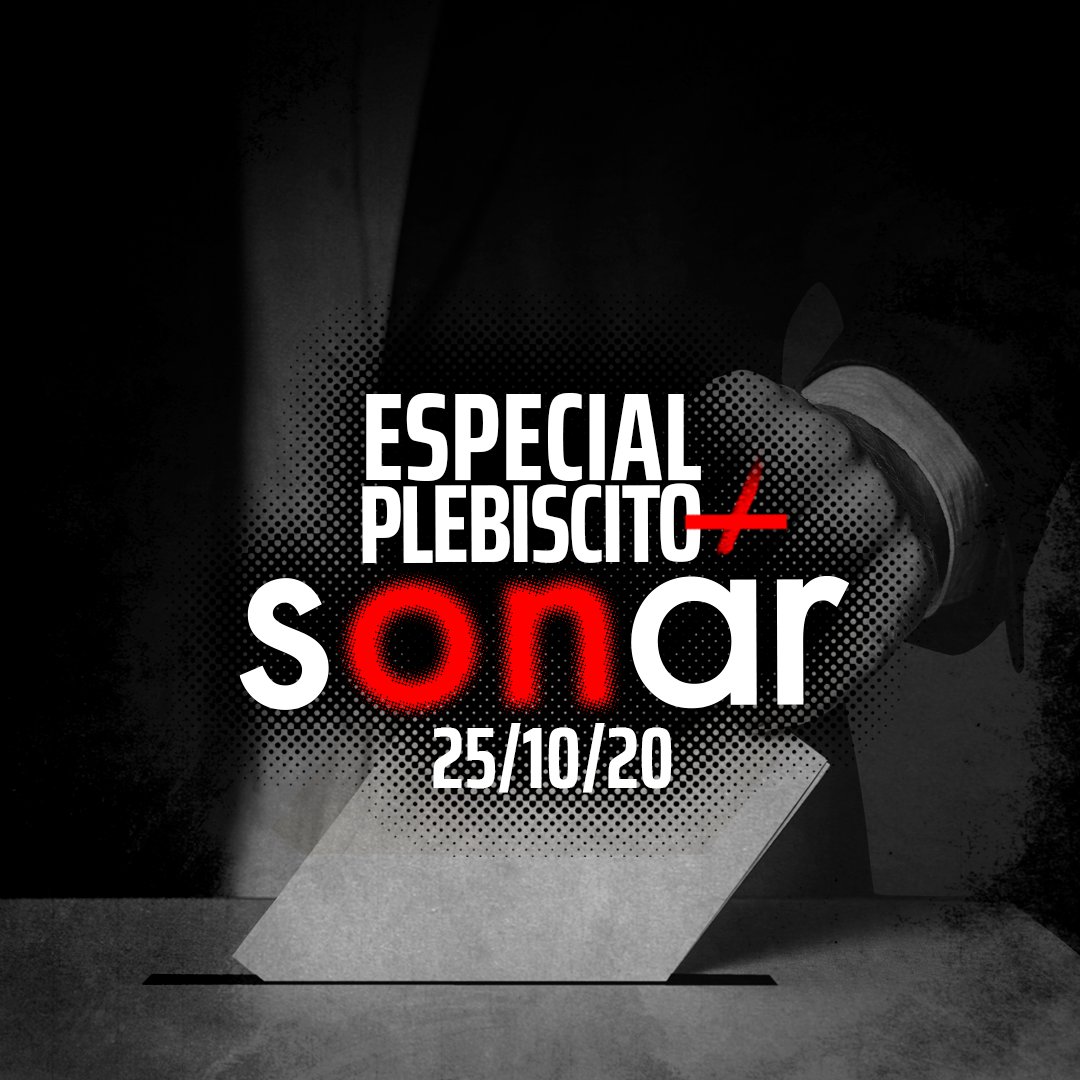 ESPECIAL
PLEBISCITO

sonar

25/10/20